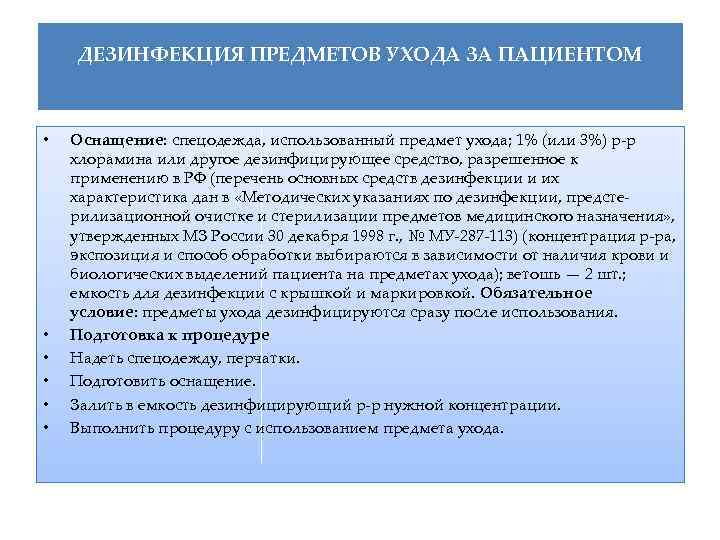 ДЕЗИНФЕКЦИЯ ПРЕДМЕТОВ УХОДА ЗА ПАЦИЕНТОМ

• Оснащение: спецодежда, использованный предмет ухода; 1% (или 3%) р-р хлорамина или другое дезинфицирующее средство, разрешенное к применению в РФ (перечень основных средств дезинфекции и их характеристика дан в «Методических указаниях по дезинфекции, предстерилизационной очистке и стерилизации предметов медицинского назначения», утвержденных МЗ России 30 декабря 1998 г., № МУ-287-113) (концентрация р-ра, экспозиция и способ обработки выбираются в зависимости от наличия крови и биологических выделений пациента на предметах ухода); ветошь — 2 шт.; емкость для дезинфекции с крышкой и маркировкой. Обязательное условие: предметы ухода дезинфицируются сразу после использования.
• Подготовка к процедуре
• Надеть спецодежду, перчатки.
• Подготовить оснащение.
• Залить в емкость дезинфицирующий р-р нужной концентрации.
• Выполнить процедуру с использованием предмета ухода.